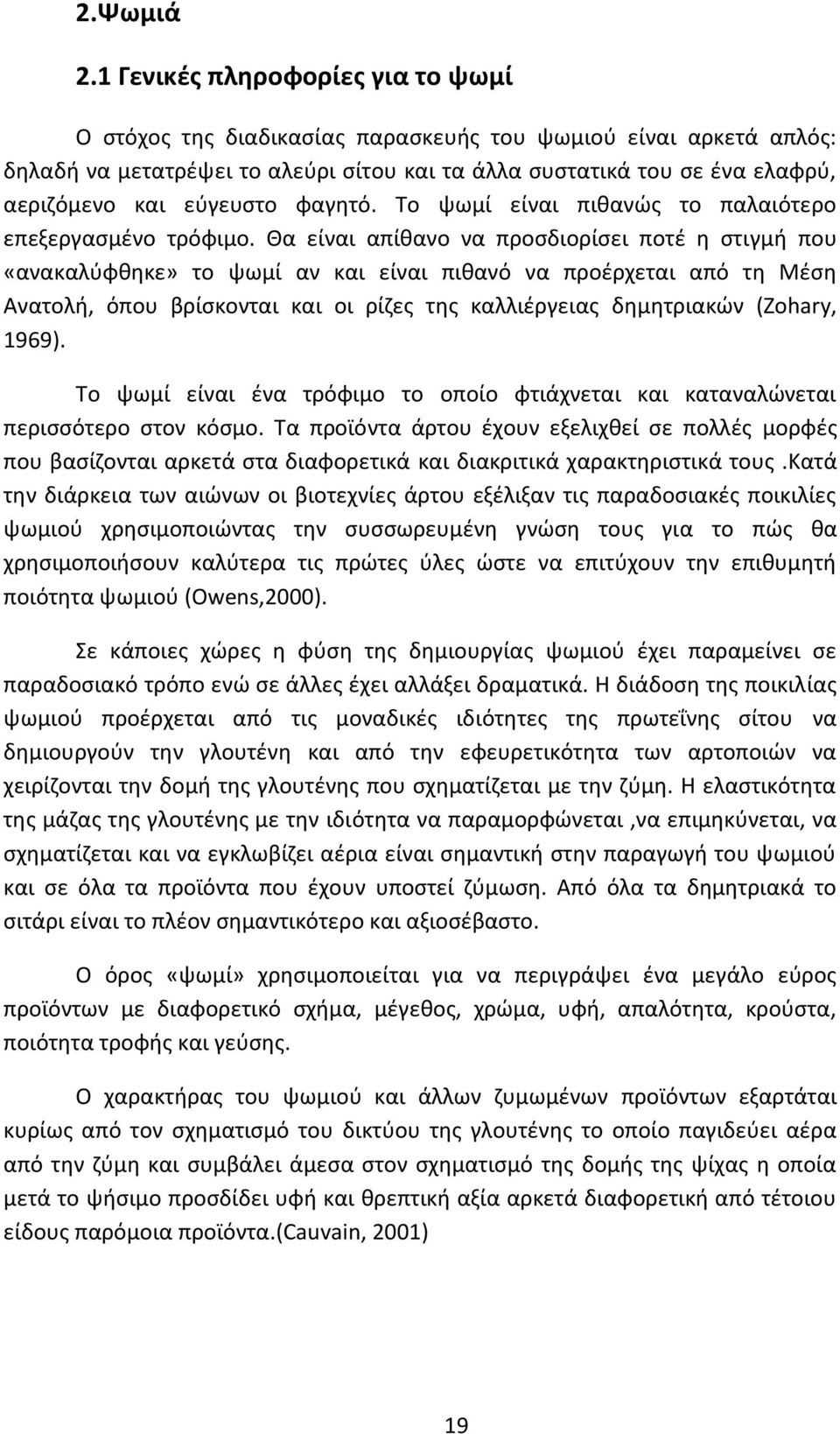 2.Ψωμιά

2.1 Γενικές πληροφορίες για το ψωμί

Ο στόχος της διαδικασίας παρασκευής του ψωμιού είναι αρκετά απλός: δηλαδή να μετατρέψει το αλεύρι σίτου και τα άλλα συστατικά του σε ένα ελαφρύ, αεριζόμενο και εύγευστο φαγητό. Το ψωμί είναι πιθανώς το παλαιότερο επεξεργασμένο τρόφιμο. Θα είναι απίθανο να προσδιορίσει ποτέ η στιγμή που «ανακαλύφθηκε» το ψωμί αν και είναι πιθανό να προέρχεται από τη Μέση Ανατολή, όπου βρίσκονται και οι ρίζες της καλλιέργειας δημητριακών (Zohary, 1969).

Το ψωμί είναι ένα τρόφιμο το οποίο φτιάχνεται και καταναλώνεται περισσότερο στον κόσμο. Τα προϊόντα άρτου έχουν εξελιχθεί σε πολλές μορφές που βασίζονται αρκετά στα διαφορετικά και διακριτικά χαρακτηριστικά τους .Κατά την διάρκεια των αιώνων οι βιοτεχνίες άρτου εξέλιξαν τις παραδοσιακές ποικιλίες ψωμιού χρησιμοποιώντας την συσσωρευμένη γνώση τους για το πώς θα χρησιμοποιήσουν καλύτερα τις πρώτες ύλες ώστε να επιτύχουν την επιθυμητή ποιότητα ψωμιού (Owens,2000).

Σε κάποιες χώρες η φύση της δημιουργίας ψωμιού έχει παραμείνει σε παραδοσιακό τρόπο ενώ σε άλλες έχει αλλάξει δραματικά. Η διάδοση της ποικιλίας ψωμιού προέρχεται από τις μοναδικές ιδιότητες της πρωτεΐνης σίτου να δημιουργούν την γλουτένη και από την εφευρετικότητα των αρτοποιών να χειρίζονται την δομή της γλουτένης που σχηματίζεται με την ζύμη. Η ελαστικότητα της μάζας της γλουτένης με την ιδιότητα να παραμορφώνεται ,να επιμηκύνεται, να σχηματίζεται και να εγκλωβίζει αέρια είναι σημαντική στην παραγωγή του ψωμιού και σε όλα τα προϊόντα που έχουν υποστεί ζύμωση. Από όλα τα δημητριακά το σιτάρι είναι το πλέον σημαντικότερο και αξιοσέβαστο.

Ο όρος «ψωμί» χρησιμοποιείται για να περιγράψει ένα μεγάλο εύρος προϊόντων με διαφορετικό σχήμα, μέγεθος, χρώμα, υφή, απαλότητα, κρούστα, ποιότητα τροφής και γεύσης.

Ο χαρακτήρας του ψωμιού και άλλων ζυμωμένων προϊόντων εξαρτάται κυρίως από τον σχηματισμό του δικτύου της γλουτένης το οποίο παγιδεύει αέρα από την ζύμη και συμβάλει άμεσα στον σχηματισμό της δομής της ψίχας η οποία μετά το ψήσιμο προσδίδει υφή και θρεπτική αξία αρκετά διαφορετική από τέτοιου είδους παρόμοια προϊόντα.(Cauvain, 2001)

19